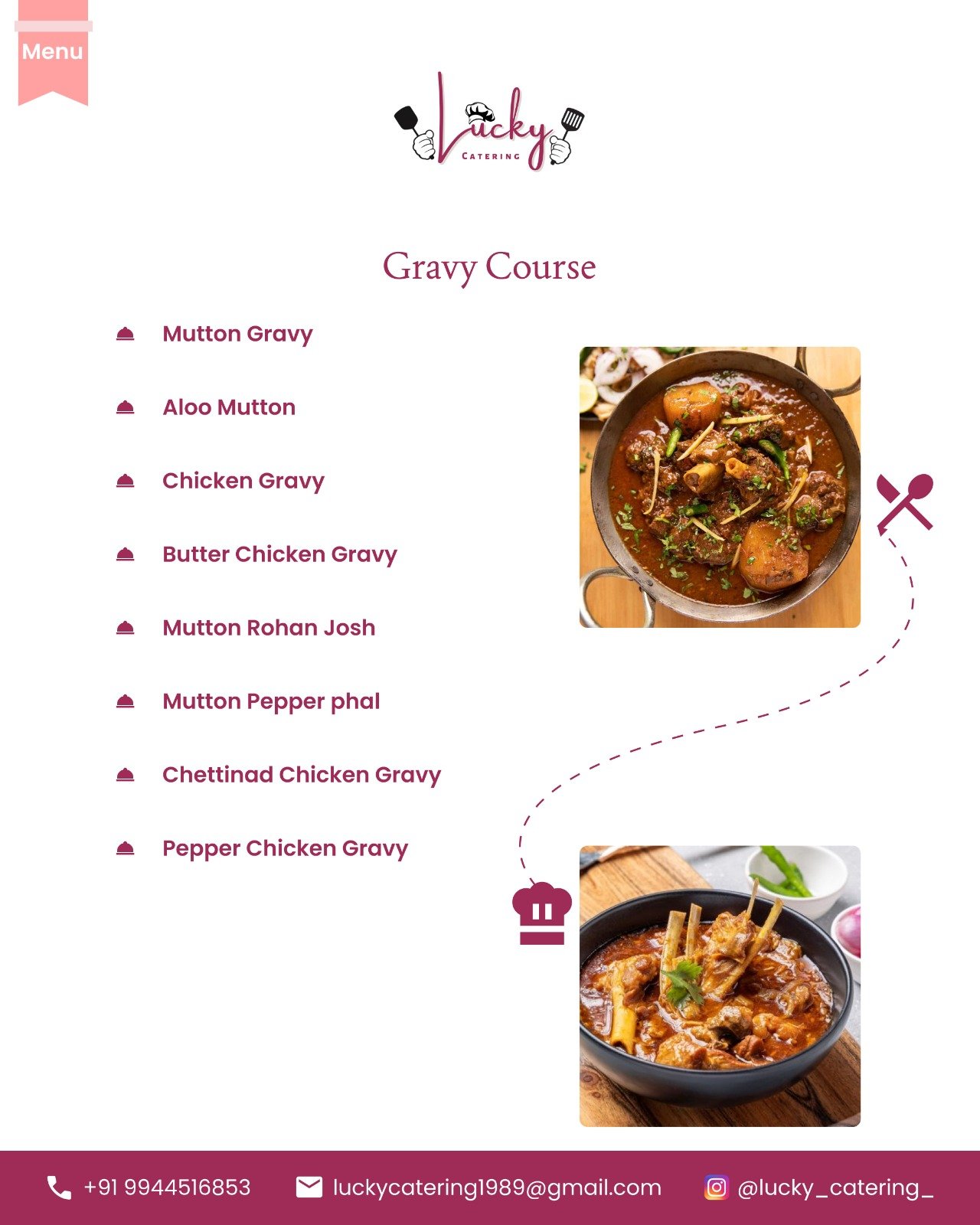 Menu

Lucky
CATERING

Gravy Course

Mutton Gravy

Aloo Mutton

Chicken Gravy

Butter Chicken Gravy

Mutton Rohan Josh

Mutton Pepper phal

Chettinad Chicken Gravy

Pepper Chicken Gravy

+91 9944516853 luckycatering1989@gmail.com @lucky_catering_